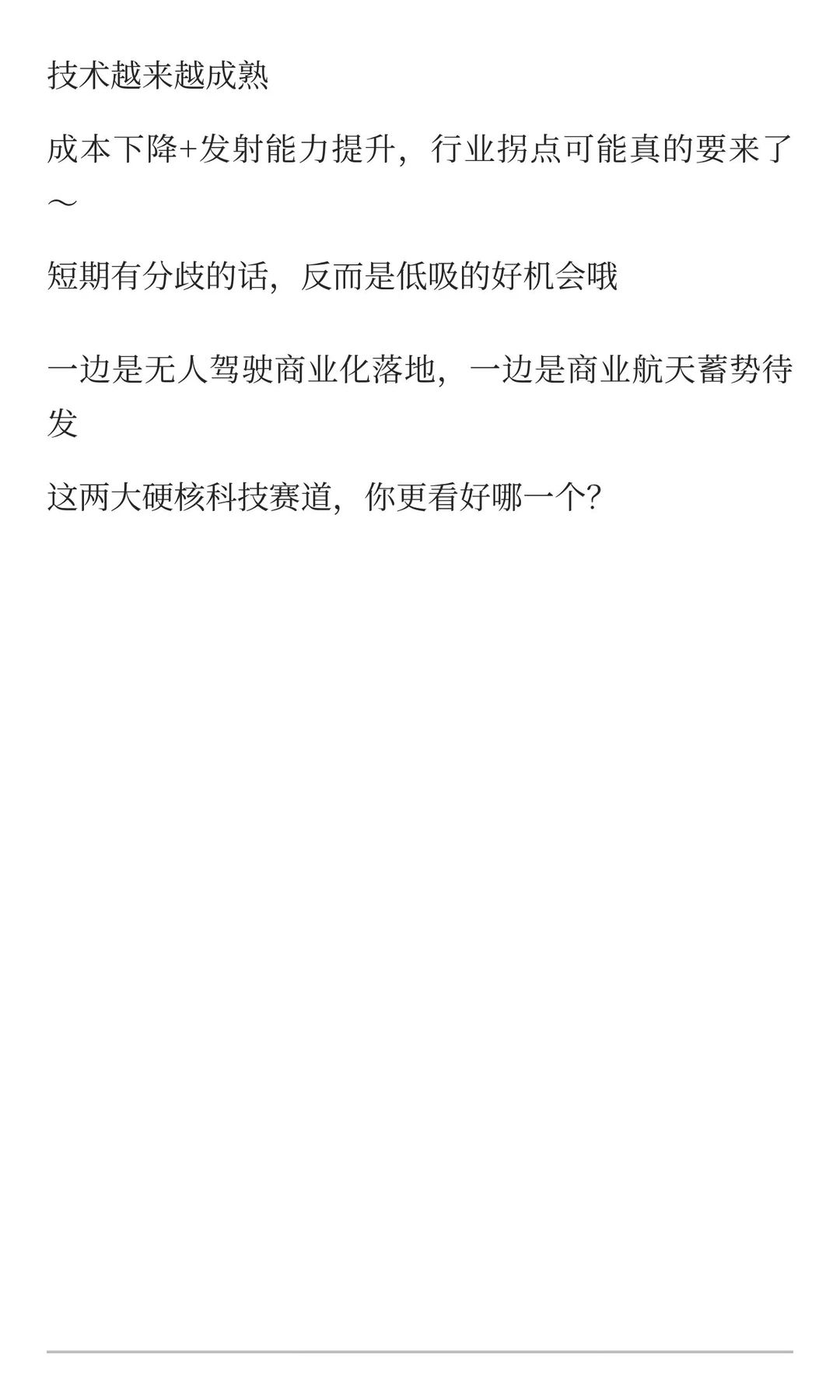 技术越来越成熟

成本下降+发射能力提升，行业拐点可能真的要来了～

短期有分歧的话，反而是低吸的好机会哦

一边是无人驾驶商业化落地，一边是商业航天蓄势待发

这两大硬核科技赛道，你更看好哪一个？